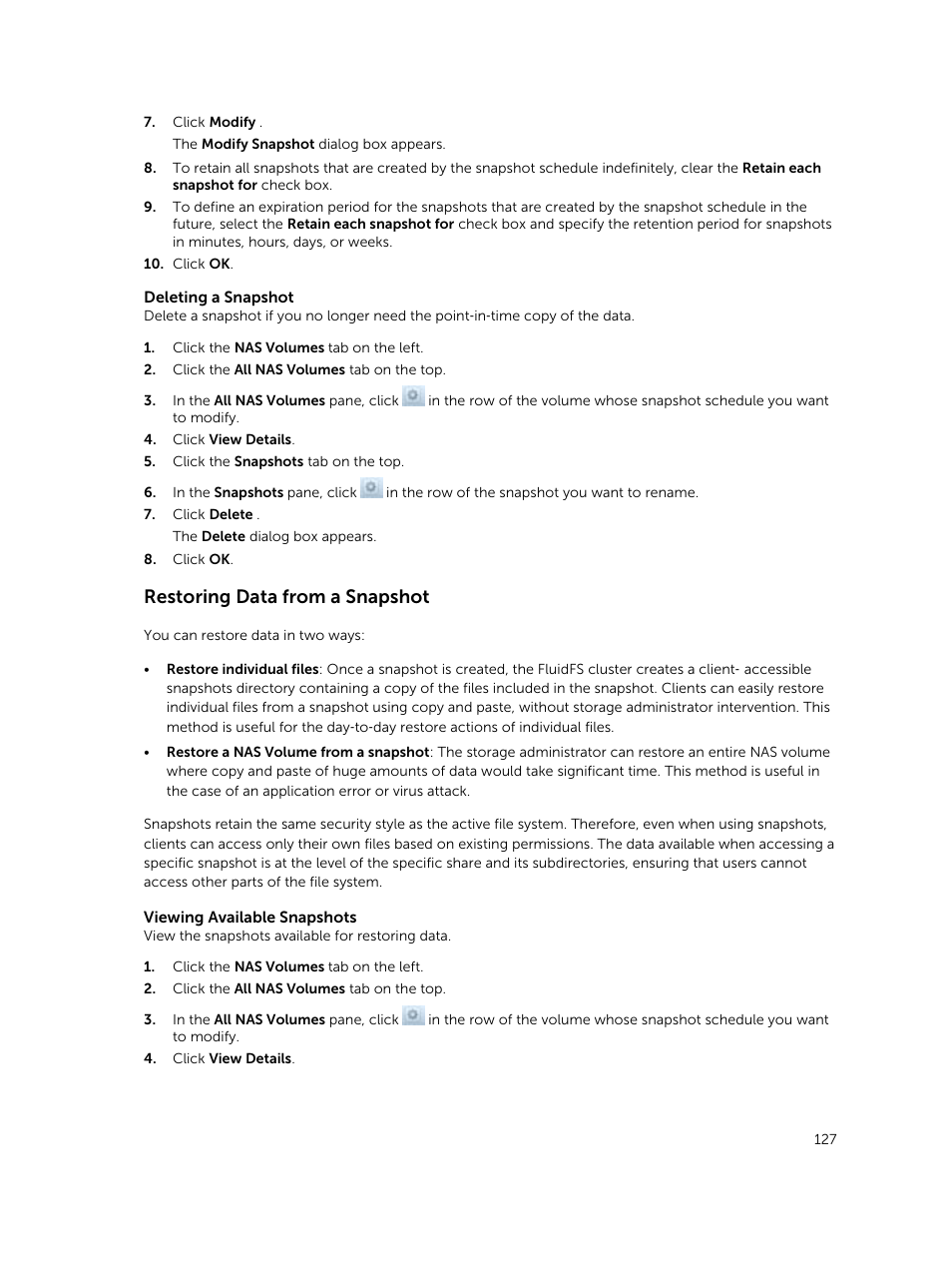 7. Click Modify .

The Modify Snapshot dialog box appears.

8. To retain all snapshots that are created by the snapshot schedule indefinitely, clear the Retain each snapshot for check box.

9. To define an expiration period for the snapshots that are created by the snapshot schedule in the future, select the Retain each snapshot for check box and specify the retention period for snapshots in minutes, hours, days, or weeks.

10. Click OK.

Deleting a Snapshot

Delete a snapshot if you no longer need the point-in-time copy of the data.

1. Click the NAS Volumes tab on the left.

2. Click the All NAS Volumes tab on the top.

3. In the All NAS Volumes pane, click in the row of the volume whose snapshot schedule you want to modify.

4. Click View Details.

5. Click the Snapshots tab on the top.

6. In the Snapshots pane, click in the row of the snapshot you want to rename.

7. Click Delete .

The Delete dialog box appears.

8. Click OK.

Restoring Data from a Snapshot

You can restore data in two ways:

• Restore individual files: Once a snapshot is created, the FluidFS cluster creates a client- accessible snapshots directory containing a copy of the files included in the snapshot. Clients can easily restore individual files from a snapshot using copy and paste, without storage administrator intervention. This method is useful for the day-to-day restore actions of individual files.

• Restore a NAS Volume from a snapshot: The storage administrator can restore an entire NAS volume where copy and paste of huge amounts of data would take significant time. This method is useful in the case of an application error or virus attack.

Snapshots retain the same security style as the active file system. Therefore, even when using snapshots, clients can access only their own files based on existing permissions. The data available when accessing a specific snapshot is at the level of the specific share and its subdirectories, ensuring that users cannot access other parts of the file system.

Viewing Available Snapshots

View the snapshots available for restoring data.

1. Click the NAS Volumes tab on the left.

2. Click the All NAS Volumes tab on the top.

3. In the All NAS Volumes pane, click in the row of the volume whose snapshot schedule you want to modify.

4. Click View Details.

127